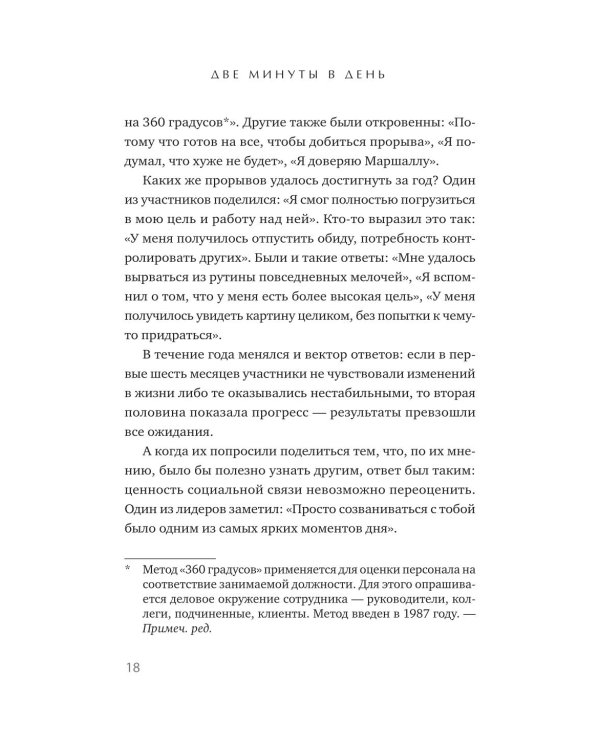 ДВЕ МИНУТЫ В ДЕНЬ

на 360 градусов*». Другие также были откровенны: «Потому что готов на все, чтобы добиться прорыва», «Я подумал, что хуже не будет», «Я доверяю Маршаллу».

Каких же прорывов удалось достигнуть за год? Один из участников поделился: «Я смог полностью погрузиться в мою цель и работу над ней». Кто-то выразил это так: «У меня получилось отпустить обиду, потребность контролировать других». Были и такие ответы: «Мне удалось вырваться из рутины повседневных мелочей», «Я вспомнил о том, что у меня есть более высокая цель», «У меня получилось увидеть картину целиком, без попытки к чему-то придраться».

В течение года менялся и вектор ответов: если в первые шесть месяцев участники не чувствовали изменений в жизни либо те оказывались нестабильными, то вторая половина показала прогресс — результаты превзошли все ожидания.

А когда их попросили поделиться тем, что, по их мнению, было бы полезно узнать другим, ответ был таким: ценность социальной связи невозможно переоценить. Один из лидеров заметил: «Просто созваниваться с тобой было одним из самых ярких моментов дня».

* Метод «360 градусов» применяется для оценки персонала на соответствие занимаемой должности. Для этого опрашивается деловое окружение сотрудника — руководители, коллеги, подчиненные, клиенты. Метод введен в 1987 году. — Примеч. ред.

18